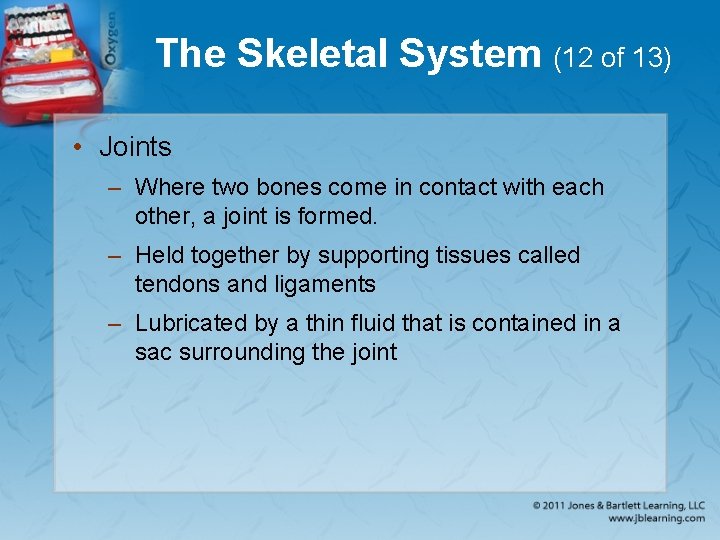 Oxygen

The Skeletal System (12 of 13)

• Joints
– Where two bones come in contact with each other, a joint is formed.
– Held together by supporting tissues called tendons and ligaments
– Lubricated by a thin fluid that is contained in a sac surrounding the joint

© 2011 Jones & Bartlett Learning, LLC
www.jblearning.com